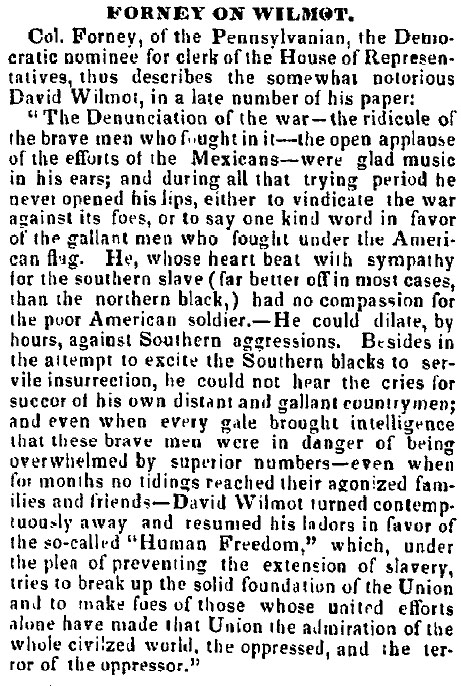 FORNEY ON WILMOT.

Col. Forney, of the Pennsylvanian, the Democratic nominee for clerk of the House of Representatives, thus describes the somewhat notorious David Wilmot, in a late number of his paper:

"The Denunciation of the war—the ridicule of the brave men who fought in it—the open applause of the efforts of the Mexicans—were glad music in his ears; and during all that trying period he never opened his lips, either to vindicate the war against its foes, or to say one kind word in favor of the gallant men who fought under the American flag. He, whose heart beat with sympathy for the southern slave (far better off in most cases, than the northern black,) had no compassion for the poor American soldier.—He could dilate, by hours, against Southern aggressions. Besides in the attempt to excite the Southern blacks to servile insurrection, he could not hear the cries for succor of his own distant and gallant countrymen; and even when every gale brought intelligence that these brave men were in danger of being overwhelmed by superior numbers—even when for months no tidings reached their agonized families and friends—David Wilmot turned contemptuously away and resumed his labors in favor of the so-called "Human Freedom," which, under the plea of preventing the extension of slavery, tries to break up the solid foundation of the Union and to make foes of those whose united efforts alone have made that Union the admiration of the whole civilized world, the oppressed, and the terror of the oppressor."